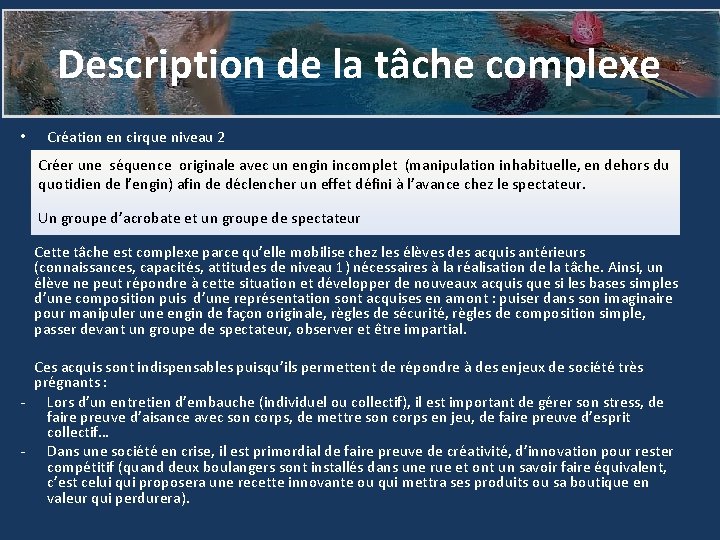 Description de la tâche complexe

• Création en cirque niveau 2

Créer une séquence originale avec un engin incomplet (manipulation inhabituelle, en dehors du quotidien de l'engin) afin de déclencher un effet défini à l'avance chez le spectateur.

Un groupe d'acrobate et un groupe de spectateur

Cette tâche est complexe parce qu'elle mobilise chez les élèves des acquis antérieurs (connaissances, capacités, attitudes de niveau 1) nécessaires à la réalisation de la tâche. Ainsi, un élève ne peut répondre à cette situation et développer de nouveaux acquis que si les bases simples d'une composition puis d'une représentation sont acquises en amont : puiser dans son imaginaire pour manipuler une engin de façon originale, règles de sécurité, règles de composition simple, passer devant un groupe de spectateur, observer et être impartial.

Ces acquis sont indispensables puisqu'ils permettent de répondre à des enjeux de société très prégnants :
- Lors d'un entretien d'embauche (individuel ou collectif), il est important de gérer son stress, de faire preuve d'aisance avec son corps, de mettre son corps en jeu, de faire preuve d'esprit collectif…
- Dans une société en crise, il est primordial de faire preuve de créativité, d'innovation pour rester compétitif (quand deux boulangers sont installés dans une rue et ont un savoir faire équivalent, c'est celui qui proposera une recette innovante ou qui mettra ses produits ou sa boutique en valeur qui perdurera).